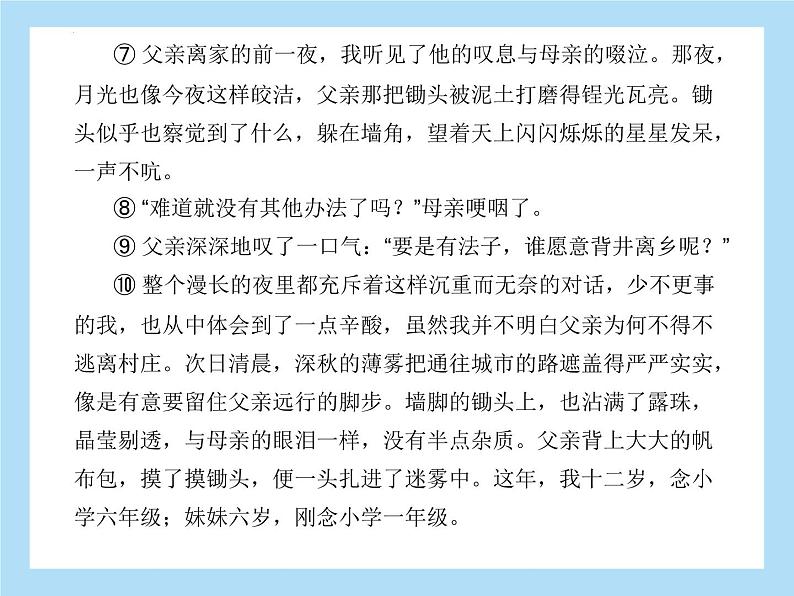 ⑦ 父亲离家的前一夜，我听见了他的叹息与母亲的啜泣。那夜，月光也像今夜这样皎洁，父亲那把锄头被泥土打磨得锃光瓦亮。锄头似乎也察觉到了什么，躲在墙角，望着天上闪闪烁烁的星星发呆，一声不吭。

⑧ “难道就没有其他办法了吗？”母亲哽咽了。

⑨ 父亲深深地叹了一口气：“要是有法子，谁愿意背井离乡呢？”

⑩ 整个漫长的夜里都充斥着这样沉重而无奈的对话，少不更事的我，也从中体会到了一点辛酸，虽然我并不明白父亲为何不得不逃离村庄。次日清晨，深秋的薄雾把通往城市的路遮盖得严严实实，像是有意要留住父亲远行的脚步。墙脚的锄头上，也沾满了露珠，晶莹剔透，与母亲的眼泪一样，没有半点杂质。父亲背上大大的帆布包，摸了摸锄头，便一头扎进了迷雾中。这年，我十二岁，念小学六年级；妹妹六岁，刚念小学一年级。